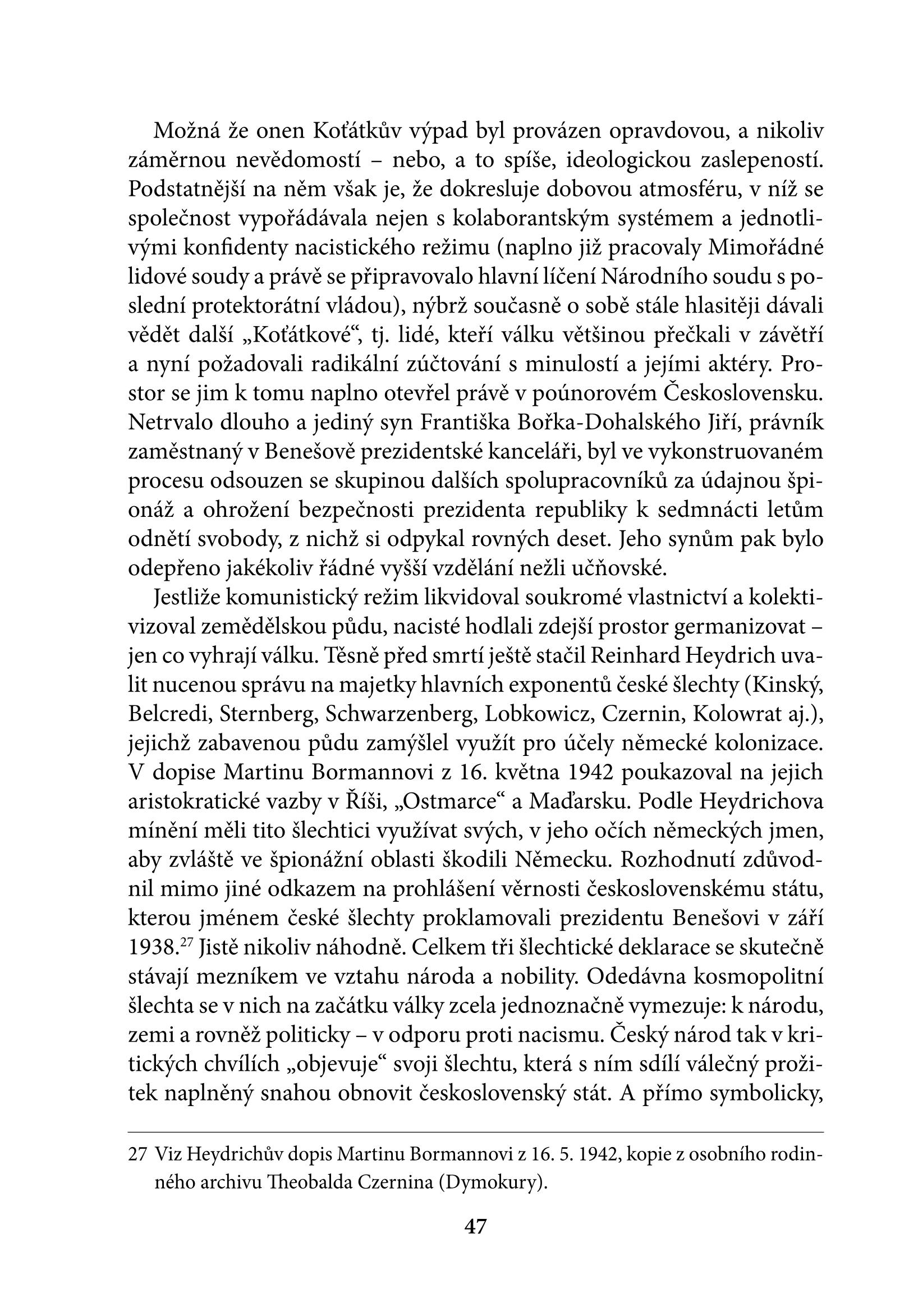 Možná že onen Koťátkův výpad byl provázen opravdovou, a nikoliv záměrnou nevědomostí – nebo, a to spíše, ideologickou zaslepeností. Podstatnější na něm však je, že dokresluje dobovou atmosféru, v níž se společnost vypořádávala nejen s kolaborantským systémem a jednotlivými konfidenty nacistického režimu (naplno již pracovaly Mimořádné lidové soudy a právě se připravovalo hlavní líčení Národního soudu s poslední protektorátní vládou), nýbrž současně o sobě stále hlasitěji dávali vědět další „Koťátkové“, tj. lidé, kteří válku většinou přečkali v závětří a nyní požadovali radikální zúčtování s minulostí a jejími aktéry. Prostor se jim k tomu naplno otevřel právě v poúnorovém Československu. Netrvalo dlouho a jediný syn Františka Bořka-Dohalského Jiří, právník zaměstnaný v Benešově prezidentské kanceláři, byl ve vykonstruovaném procesu odsouzen se skupinou dalších spolupracovníků za údajnou špionáž a ohrožení bezpečnosti prezidenta republiky k sedmnácti letům odnětí svobody, z nichž si odpykal rovných deset. Jeho synům pak bylo odepřeno jakékoliv řádné vyšší vzdělání nežli učňovské.

Jestliže komunistický režim likvidoval soukromé vlastnictví a kolektivizoval zemědělskou půdu, nacisté hodlali zdejší prostor germanizovat – jen co vyhrají válku. Těsně před smrtí ještě stačil Reinhard Heydrich uvalit nucenou správu na majetky hlavních exponentů české šlechty (Kinský, Belcredi, Sternberg, Schwarzenberg, Lobkowicz, Czernin, Kolowrat aj.), jejichž zabavenou půdu zamýšlel využít pro účely německé kolonizace. V dopise Martinu Bormannovi z 16. května 1942 poukazoval na jejich aristokratické vazby v Říši, „Ostmarce“ a Maďarsku. Podle Heydrichova mínění měli tito šlechtici využívat svých, v jeho očích německých jmen, aby zvláště ve špionážní oblasti škodili Německu. Rozhodnutí zdůvodnil mimo jiné odkazem na prohlášení věrnosti československému státu, kterou jménem české šlechty proklamovali prezidentu Benešovi v září 1938.$^{27}$ Jistě nikoliv náhodně. Celkem tři šlechtické deklarace se skutečně stávají mezníkem ve vztahu národa a nobility. Odedávna kosmopolitní šlechta se v nich na začátku války zcela jednoznačně vymezuje: k národu, zemi a rovněž politicky – v odporu proti nacismu. Český národ tak v kritických chvílích „objevuje“ svoji šlechtu, která s ním sdílí válečný prožitek naplněný snahou obnovit československý stát. A přímo symbolicky,

27 Viz Heydrichův dopis Martinu Bormannovi z 16. 5. 1942, kopie z osobního rodinného archivu Theobalda Czernina (Dymokury).

47